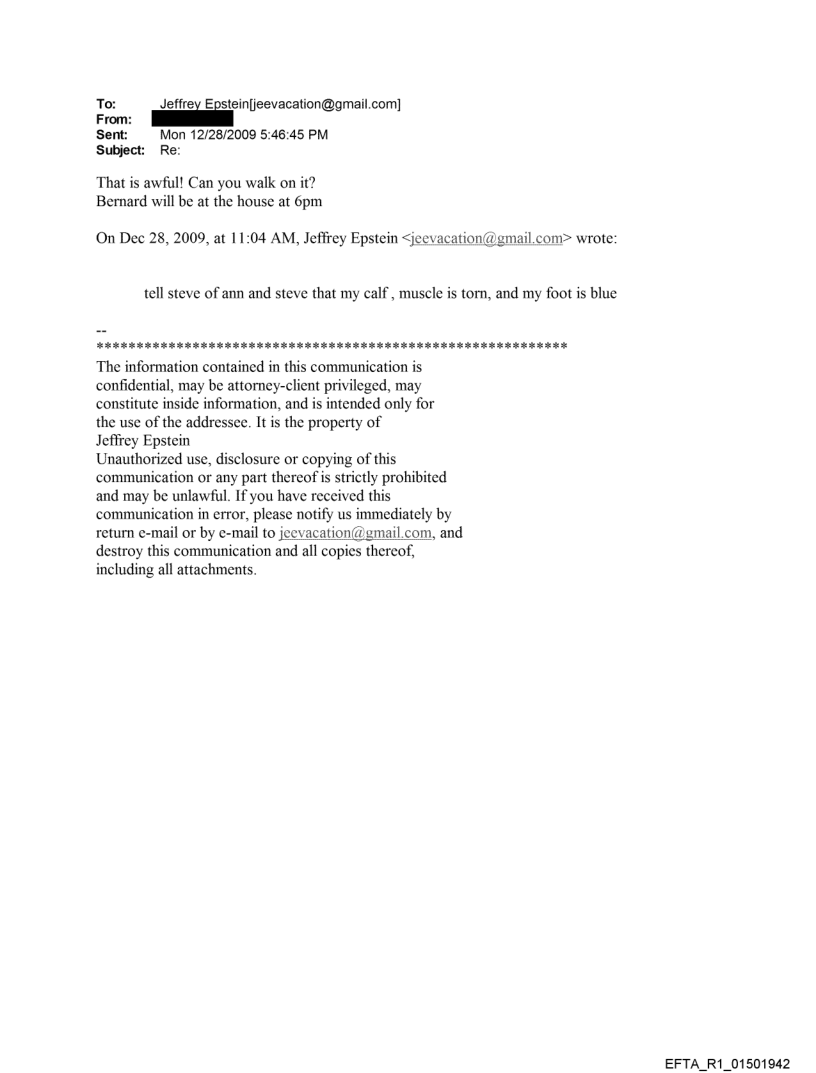 To: Jeffrey Epstein[jeevacation@gmail.com]
From: 
Sent: Mon 12/28/2009 5:46:45 PM
Subject: Re:

That is awful! Can you walk on it?
Bernard will be at the house at 6pm

On Dec 28, 2009, at 11:04 AM, Jeffrey Epstein <jeevacation@gmail.com> wrote:

tell steve of ann and steve that my calf , muscle is torn, and my foot is blue

--
************************************************************
The information contained in this communication is confidential, may be attorney-client privileged, may constitute inside information, and is intended only for the use of the addressee. It is the property of Jeffrey Epstein
Unauthorized use, disclosure or copying of this communication or any part thereof is strictly prohibited and may be unlawful. If you have received this communication in error, please notify us immediately by return e-mail or by e-mail to jeevacation@gmail.com, and destroy this communication and all copies thereof, including all attachments.

EFTA_R1_01501942